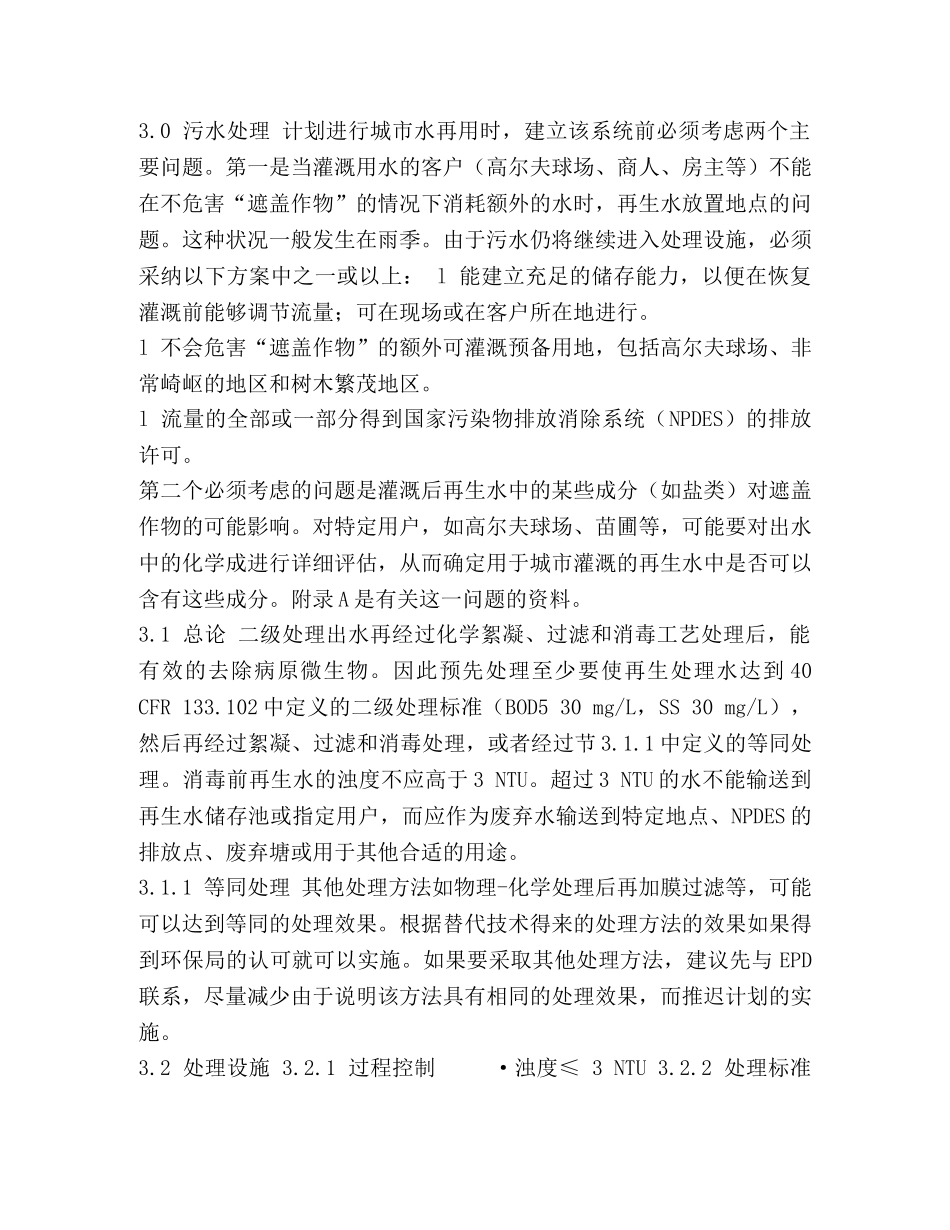 3.0 污水处理 计划进行城市水再用时，建立该系统前必须考虑两个主要问题。第一是当灌溉用水的客户（高尔夫球场、商人、房主等）不能在不危害“遮盖作物”的情况下消耗额外的水时，再生水放置地点的问题。这种状况一般发生在雨季。由于污水仍将继续进入处理设施，必须采纳以下方案中之一或以上： l 能建立充足的储存能力，以便在恢复灌溉前能够调节流量；可在现场或在客户所在地进行。

l 不会危害“遮盖作物”的额外可灌溉预备用地，包括高尔夫球场、非常崎岖的地区和树木繁茂地区。

l 流量的全部或一部分得到国家污染物排放消除系统（NPDES）的排放许可。

第二个必须考虑的问题是灌溉后再生水中的某些成分（如盐类）对遮盖作物的可能影响。对特定用户，如高尔夫球场、苗圃等，可能要对出水中的化学成进行详细评估，从而确定用于城市灌溉的再生水中是否可以含有这些成分。附录A是有关这一问题的资料。

3.1 总论 二级处理出水再经过化学絮凝、过滤和消毒工艺处理后，能有效的去除病原微生物。因此预先处理至少要使再生处理水达到40 CFR 133.102中定义的二级处理标准（BOD5 30 mg/L，SS 30 mg/L），然后再经过絮凝、过滤和消毒处理，或者经过节3.1.1中定义的等同处理。消毒前再生水的浊度不应高于3 NTU。超过3 NTU的水不能输送到再生水储存池或指定用户，而应作为废弃水输送到特定地点、NPDES的排放点、废弃塘或用于其他合适的用途。

3.1.1 等同处理 其他处理方法如物理-化学处理后再加膜过滤等，可能可以达到等同的处理效果。根据替代技术得来的处理方法的效果如果得到环保局的认可就可以实施。如果要采取其他处理方法，建议先与EPD联系，尽量减少由于说明该方法具有相同的处理效果，而推迟计划的实施。

3.2 处理设施 3.2.1 过程控制 •浊度≤ 3 NTU 3.2.2 处理标准